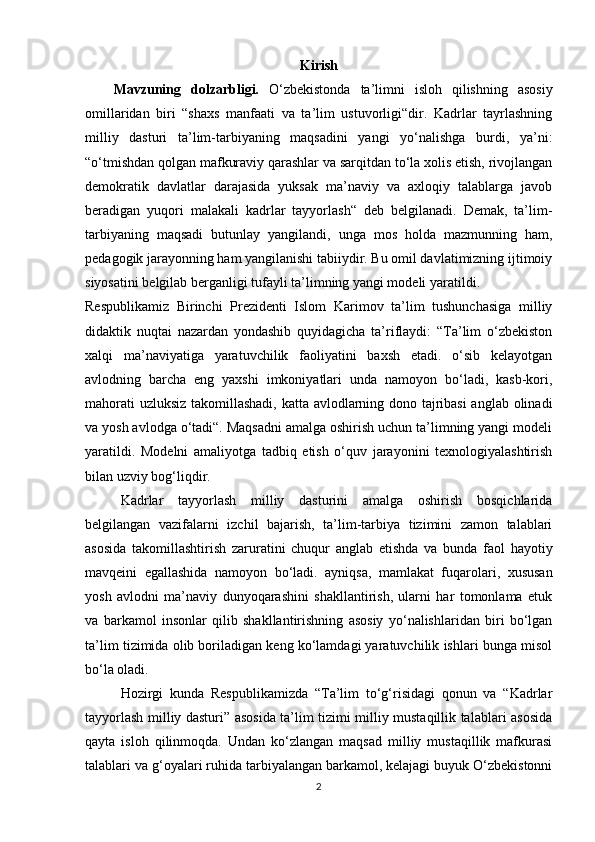 Kirish

Mavzuning dolzarbligi. O‘zbekistonda ta’limni isloh qilishning asosiy omillaridan biri “shaxs manfaati va ta’lim ustuvorligi“dir. Kadrlar tayrlashning milliy dasturi ta’lim-tarbiyaning maqsadini yangi yo‘nalishga burdi, ya’ni: “o‘tmishdan qolgan mafkuraviy qarashlar va sarqitdan to‘la xolis etish, rivojlangan demokratik davlatlar darajasida yuksak ma’naviy va axloqiy talablarga javob beradigan yuqori malakali kadrlar tayyorlash“ deb belgilanadi. Demak, ta’lim-tarbiyaning maqsadi butunlay yangilandi, unga mos holda mazmunning ham, pedagogik jarayonning ham yangilanishi tabiiydir. Bu omil davlatimizning ijtimoiy siyosatini belgilab berganligi tufayli ta’limning yangi modeli yaratildi.

Respublikamiz Birinchi Prezidenti Islom Karimov ta’lim tushunchasiga milliy didaktik nuqtai nazardan yondashib quyidagicha ta’riflaydi: “Ta’lim o‘zbekiston xalqi ma’naviyatiga yaratuvchilik faoliyatini baxsh etadi. o‘sib kelayotgan avlodning barcha eng yaxshi imkoniyatlari unda namoyon bo‘ladi, kasb-kori, mahorati uzluksiz takomillashadi, katta avlodlarning dono tajribasi anglab olinadi va yosh avlodga o‘tadi“. Maqsadni amalga oshirish uchun ta’limning yangi modeli yaratildi. Modelni amaliyotga tadbiq etish o‘quv jarayonini texnologiyalashtirish bilan uzviy bog‘liqdir.

Kadrlar tayyorlash milliy dasturini amalga oshirish bosqichlarida belgilangan vazifalarni izchil bajarish, ta’lim-tarbiya tizimini zamon talablari asosida takomillashtirish zaruratini chuqur anglab etishda va bunda faol hayotiy mavqeini egallashida namoyon bo‘ladi. ayniqsa, mamlakat fuqarolari, xususan yosh avlodni ma’naviy dunyoqarashini shakllantirish, ularni har tomonlama etuk va barkamol insonlar qilib shakllantirishning asosiy yo‘nalishlaridan biri bo‘lgan ta’lim tizimida olib boriladigan keng ko‘lamdagi yaratuvchilik ishlari bunga misol bo‘la oladi.

Hozirgi kunda Respublikamizda “Ta’lim to‘g‘risidagi qonun va “Kadrlar tayyorlash milliy dasturi” asosida ta’lim tizimi milliy mustaqillik talablari asosida qayta isloh qilinmoqda. Undan ko‘zlangan maqsad milliy mustaqillik mafkurasi talablari va g‘oyalari ruhida tarbiyalangan barkamol, kelajagi buyuk O‘zbekistonni

2